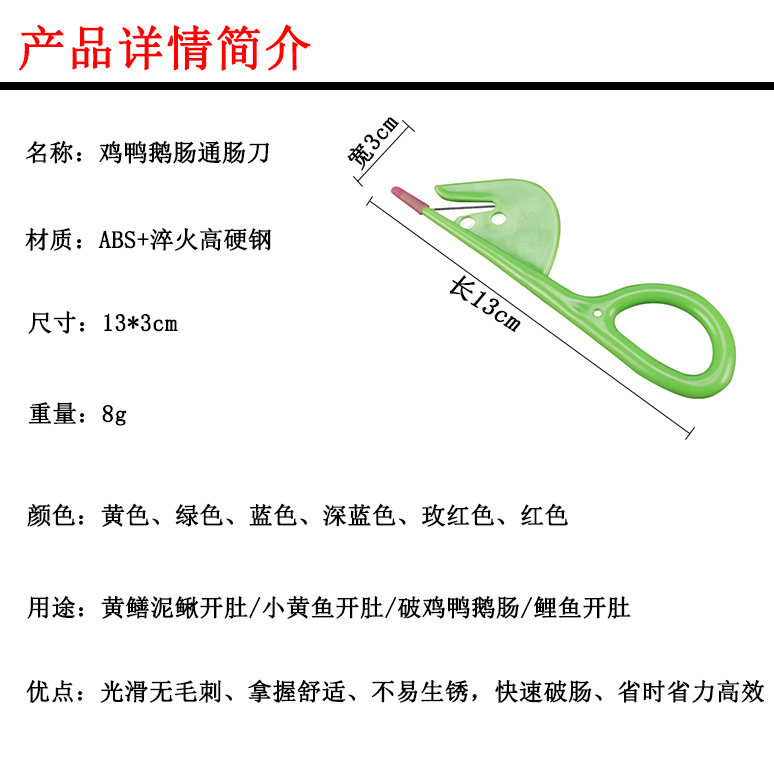 产品详情简介

名称：鸡鸭鹅肠通肠刀

材质：ABS+淬火高硬钢

尺寸：13*3cm

重量：8g

颜色：黄色、绿色、蓝色、深蓝色、玫红色、红色

用途：黄鳝泥鳅开肚/小黄鱼开肚/破鸡鸭鹅肠/鲤鱼开肚

优点：光滑无毛刺、拿握舒适、不易生锈，快速破肠、省时省力高效

宽3cm

长13cm